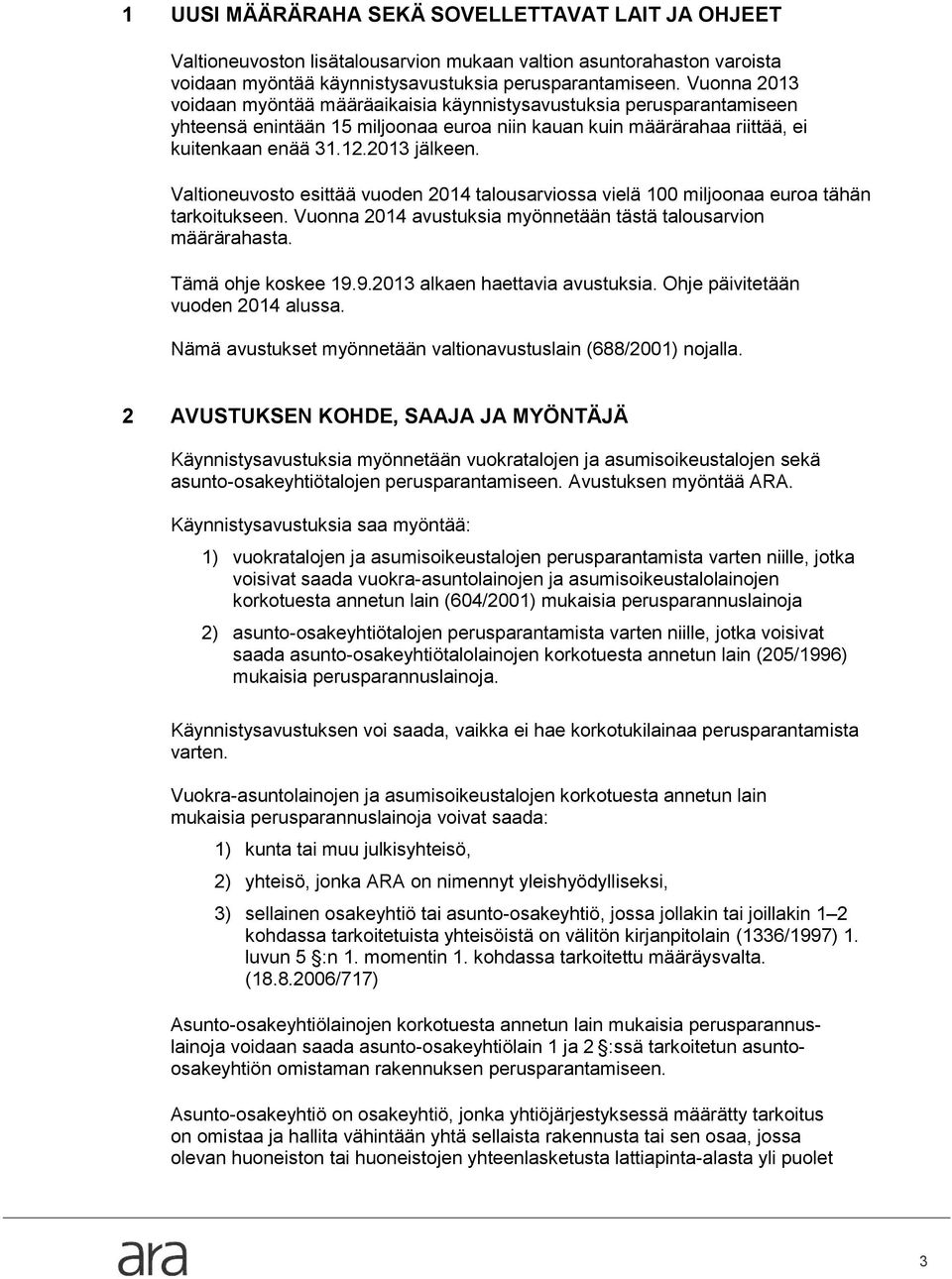 1 UUSI MÄÄRÄRAHA SEKÄ SOVELLETTAVAT LAIT JA OHJEET

Valtioneuvoston lisätalousarvion mukaan valtion asuntorahaston varoista voidaan myöntää käynnistysavustuksia perusparantamiseen. Vuonna 2013 voidaan myöntää määräaikaisia käynnistysavustuksia perusparantamiseen yhteensä enintään 15 miljoonaa euroa niin kauan kuin määrärahaa riittää, ei kuitenkaan enää 31.12.2013 jälkeen.

Valtioneuvosto esittää vuoden 2014 talousarviossa vielä 100 miljoonaa euroa tähän tarkoitukseen. Vuonna 2014 avustuksia myönnetään tästä talousarvion määrärahasta.

Tämä ohje koskee 19.9.2013 alkaen haettavia avustuksia. Ohje päivitetään vuoden 2014 alussa.

Nämä avustukset myönnetään valtionavustuslain (688/2001) nojalla.

2 AVUSTUKSEN KOHDE, SAAJA JA MYÖNTÄJÄ

Käynnistysavustuksia myönnetään vuokratalojen ja asumisoikeustalojen sekä asunto-osakeyhtiötalojen perusparantamiseen. Avustuksen myöntää ARA.

Käynnistysavustuksia saa myöntää:

1) vuokratalojen ja asumisoikeustalojen perusparantamista varten niille, jotka voisivat saada vuokra-asuntolainojen ja asumisoikeustalolainojen korkotuesta annetun lain (604/2001) mukaisia perusparannuslainoja

2) asunto-osakeyhtiötalojen perusparantamista varten niille, jotka voisivat saada asunto-osakeyhtiötalolainojen korkotuesta annetun lain (205/1996) mukaisia perusparannuslainoja.

Käynnistysavustuksen voi saada, vaikka ei hae korkotukilainaa perusparantamista varten.

Vuokra-asuntolainojen ja asumisoikeustalojen korkotuesta annetun lain mukaisia perusparannuslainoja voivat saada:

1) kunta tai muu julkisyhteisö,

2) yhteisö, jonka ARA on nimennyt yleishyödylliseksi,

3) sellainen osakeyhtiö tai asunto-osakeyhtiö, jossa jollakin tai joillakin 1–2 kohdassa tarkoitetuista yhteisöistä on välitön kirjanpitolain (1336/1997) 1. luvun 5 §:n 1. momentin 1. kohdassa tarkoitettu määräysvalta. (18.8.2006/717)

Asunto-osakeyhtiölainojen korkotuesta annetun lain mukaisia perusparannuslainoja voidaan saada asunto-osakeyhtiölain 1 ja 2 §:ssä tarkoitetun asunto-osakeyhtiön omistaman rakennuksen perusparantamiseen.

Asunto-osakeyhtiö on osakeyhtiö, jonka yhtiöjärjestyksessä määrätty tarkoitus on omistaa ja hallita vähintään yhtä sellaista rakennusta tai sen osaa, jossa olevan huoneiston tai huoneistojen yhteenlasketusta lattiapinta-alasta yli puolet

ara

3